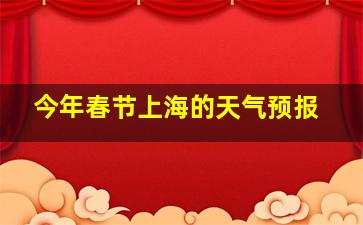 今年春节上海的天气预报